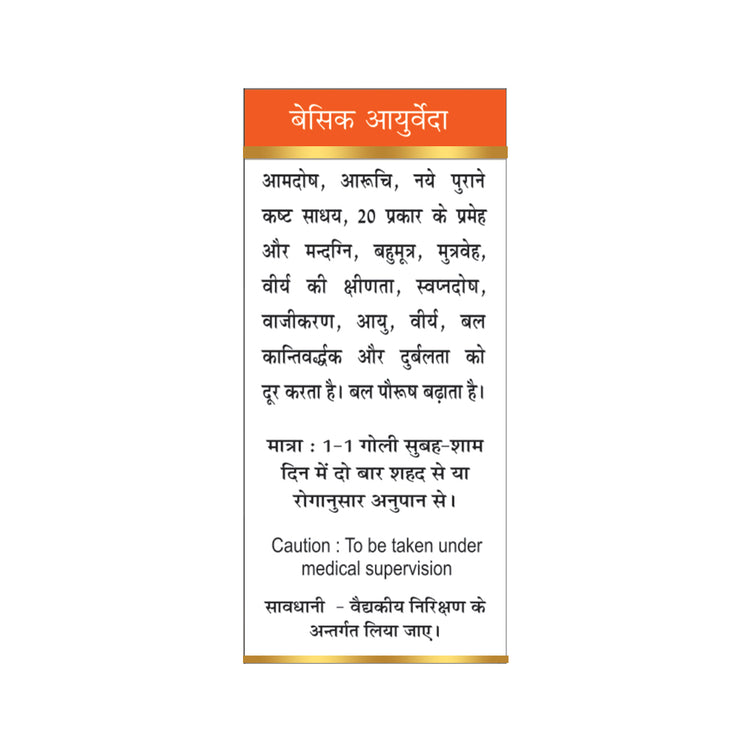 बेसिक आयुर्वेदा

आमदोष, आरूचि, नये पुराने कष्ट साधय, 20 प्रकार के प्रमेह और मन्दग्नि, बहुमूत्र, मुत्रवेह, वीर्य की क्षीणता, स्वप्नदोष, वाजीकरण, आयु, वीर्य, बल कान्तिवर्द्धक और दुर्बलता को दूर करता है। बल पौरूष बढ़ाता है।

मात्रा : 1-1 गोली सुबह-शाम दिन में दो बार शहद से या रोगानुसार अनुपान से।

Caution : To be taken under medical supervision

सावधानी - वैद्यकीय निरिक्षण के अन्तर्गत लिया जाए।